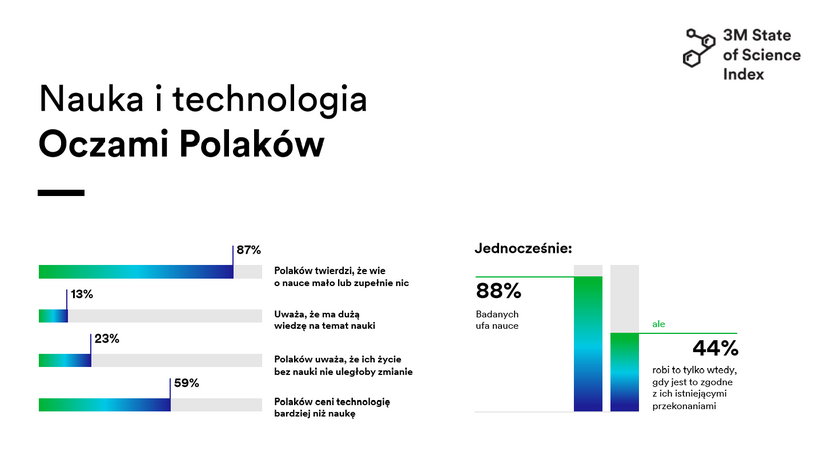 3M State of Science Index

Nauka i technologia
Oczami Polaków

87%
Polaków twierdzi, że wie o nauce mało lub zupełnie nic

13%
Uważa, że ma dużą wiedzę na temat nauki

23%
Polaków uważa, że ich życie bez nauki nie uległoby zmianie

59%
Polaków ceni technologię bardziej niż naukę

Jednocześnie:

88%
Badanych ufa nauce

ale

44%
robi to tylko wtedy, gdy jest to zgodne z ich istniejącymi przekonaniami